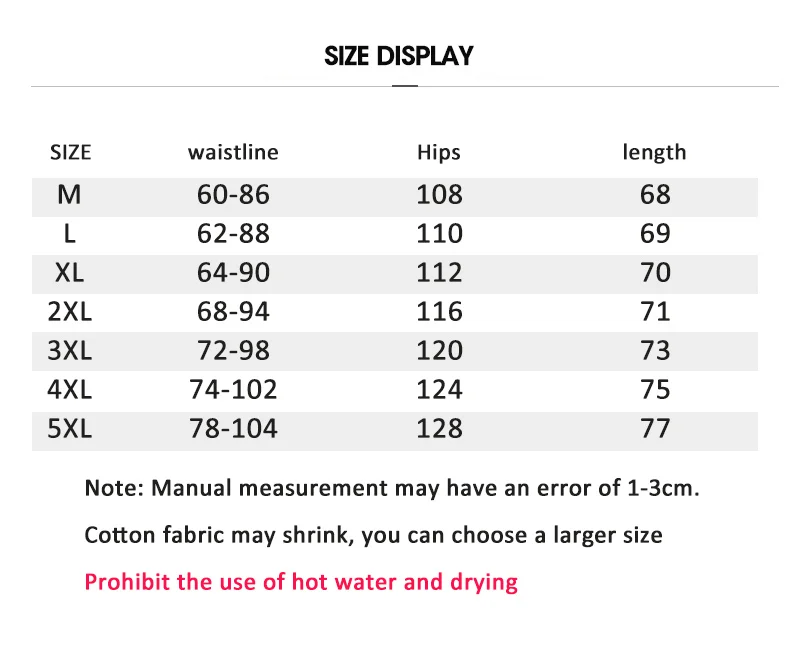 SIZE DISPLAY

| SIZE | waistline | Hips | length |
|---|---|---|---|
| M | 60-86 | 108 | 68 |
| L | 62-88 | 110 | 69 |
| XL | 64-90 | 112 | 70 |
| 2XL | 68-94 | 116 | 71 |
| 3XL | 72-98 | 120 | 73 |
| 4XL | 74-102 | 124 | 75 |
| 5XL | 78-104 | 128 | 77 |

Note: Manual measurement may have an error of 1-3cm.

Cotton fabric may shrink, you can choose a larger size

Prohibit the use of hot water and drying